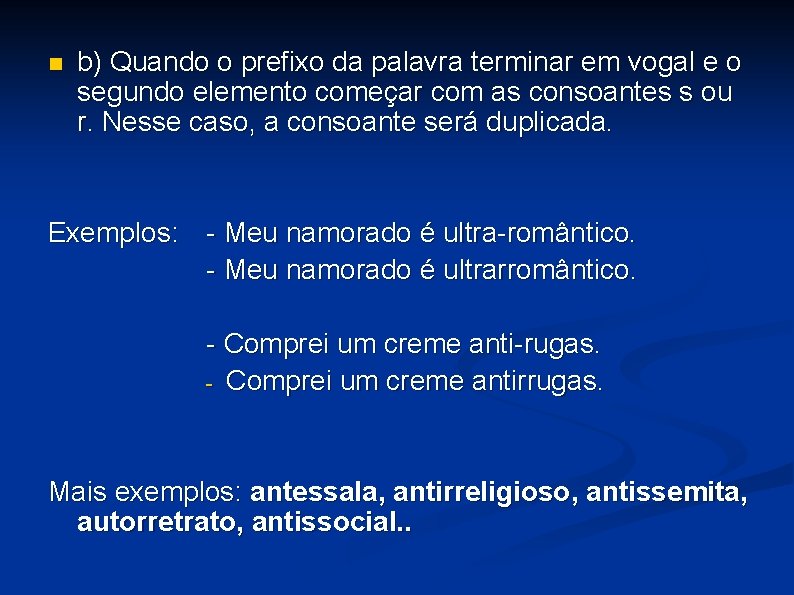 • b) Quando o prefixo da palavra terminar em vogal e o segundo elemento começar com as consoantes s ou r. Nesse caso, a consoante será duplicada.

Exemplos: - Meu namorado é ultra-romântico.
- Meu namorado é ultrarromântico.

- Comprei um creme anti-rugas.
- Comprei um creme antirrugas.

Mais exemplos: antessala, antirreligioso, antissemita, autorretrato, antissocial..